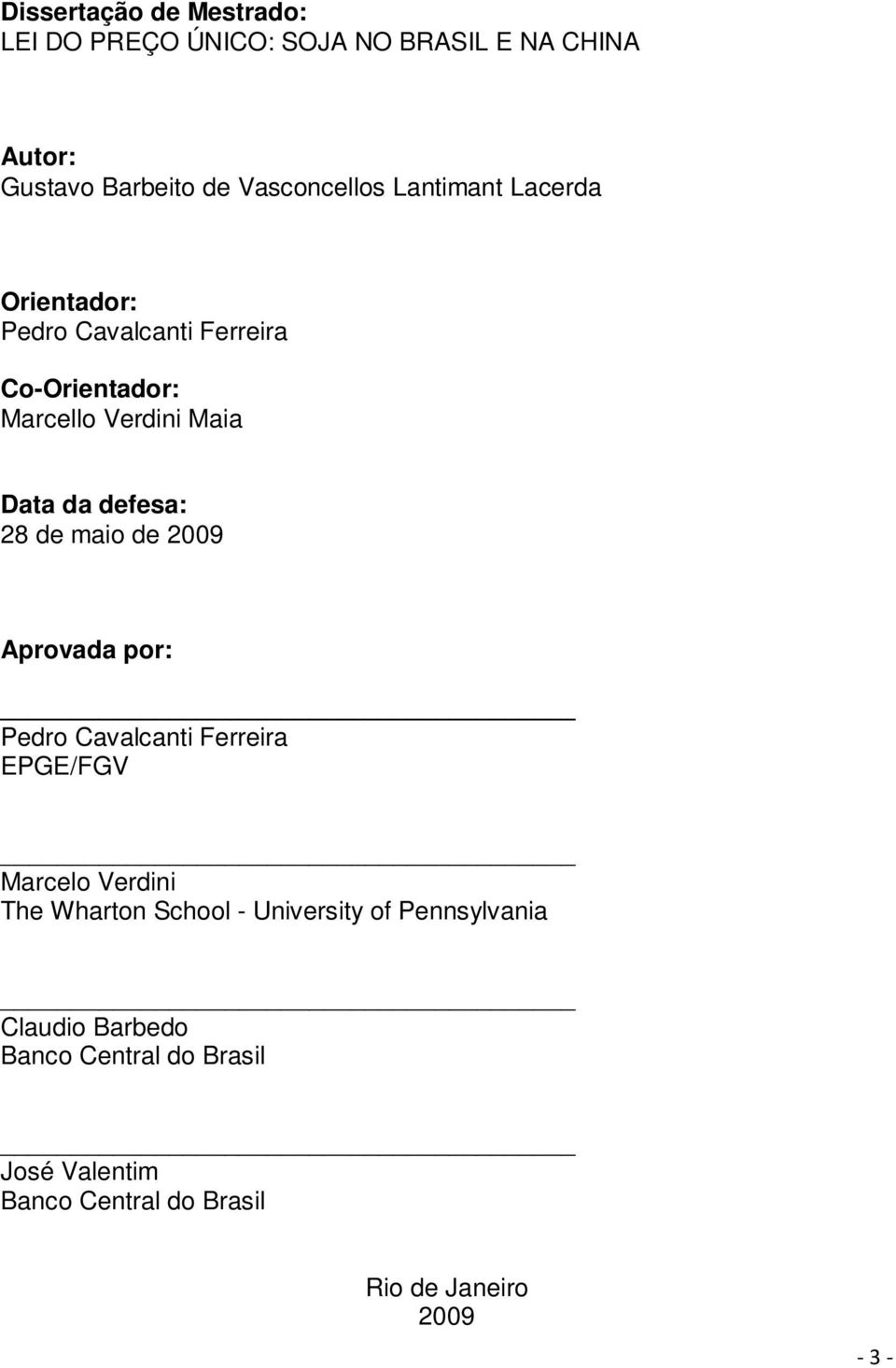 Dissertação de Mestrado:
LEI DO PREÇO ÚNICO: SOJA NO BRASIL E NA CHINA

Autor:
Gustavo Barbeito de Vasconcellos Lantimant Lacerda

Orientador:
Pedro Cavalcanti Ferreira

Co-Orientador:
Marcello Verdini Maia

Data da defesa:
28 de maio de 2009

Aprovada por:

Pedro Cavalcanti Ferreira
EPGE/FGV

Marcelo Verdini
The Wharton School - University of Pennsylvania

Claudio Barbedo
Banco Central do Brasil

José Valentim
Banco Central do Brasil

Rio de Janeiro
2009

- 3 -